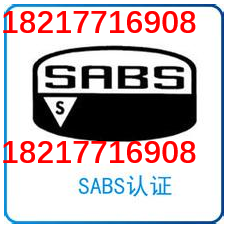 18217716908

SABS

S

18217716908

SABS认证